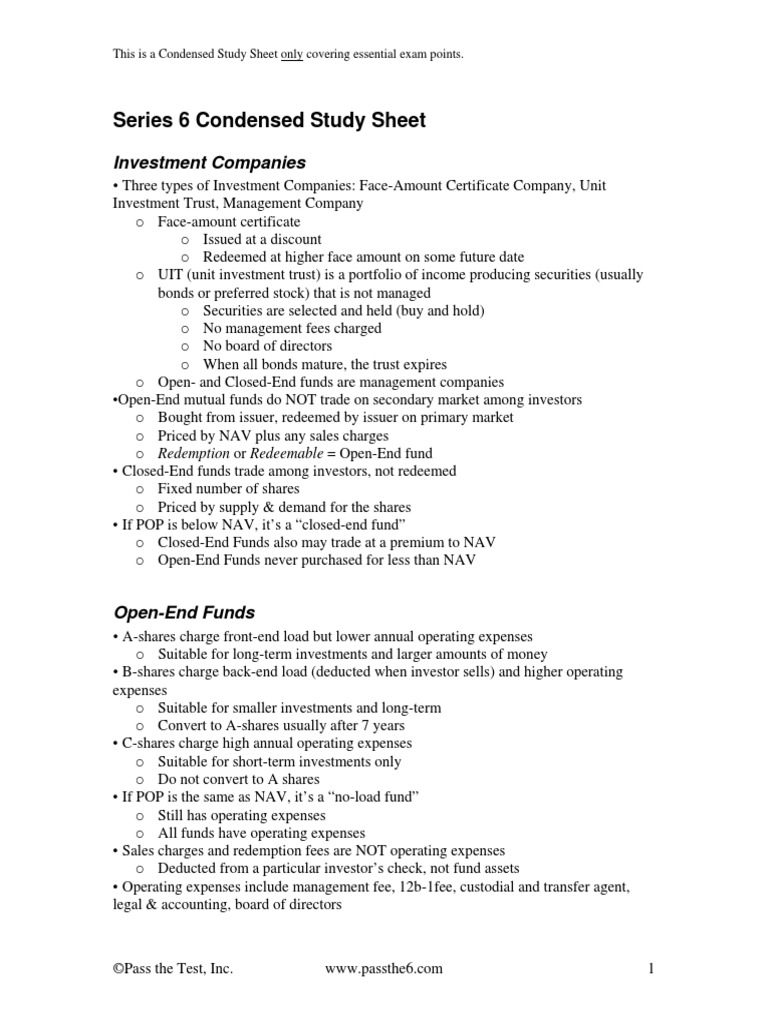 This is a Condensed Study Sheet only covering essential exam points.

Series 6 Condensed Study Sheet

Investment Companies

• Three types of Investment Companies: Face-Amount Certificate Company, Unit Investment Trust, Management Company
o Face-amount certificate
o Issued at a discount
o Redeemed at higher face amount on some future date
o UIT (unit investment trust) is a portfolio of income producing securities (usually bonds or preferred stock) that is not managed
o Securities are selected and held (buy and hold)
o No management fees charged
o No board of directors
o When all bonds mature, the trust expires
o Open- and Closed-End funds are management companies
•Open-End mutual funds do NOT trade on secondary market among investors
o Bought from issuer, redeemed by issuer on primary market
o Priced by NAV plus any sales charges
o Redemption or Redeemable = Open-End fund
• Closed-End funds trade among investors, not redeemed
o Fixed number of shares
o Priced by supply & demand for the shares
• If POP is below NAV, it's a "closed-end fund"
o Closed-End Funds also may trade at a premium to NAV
o Open-End Funds never purchased for less than NAV

Open-End Funds

• A-shares charge front-end load but lower annual operating expenses
o Suitable for long-term investments and larger amounts of money
• B-shares charge back-end load (deducted when investor sells) and higher operating expenses
o Suitable for smaller investments and long-term
o Convert to A-shares usually after 7 years
• C-shares charge high annual operating expenses
o Suitable for short-term investments only
o Do not convert to A shares
• If POP is the same as NAV, it's a "no-load fund"
o Still has operating expenses
o All funds have operating expenses
• Sales charges and redemption fees are NOT operating expenses
o Deducted from a particular investor's check, not fund assets
• Operating expenses include management fee, 12b-1fee, custodial and transfer agent, legal & accounting, board of directors

©Pass the Test, Inc. www.passthe6.com 1